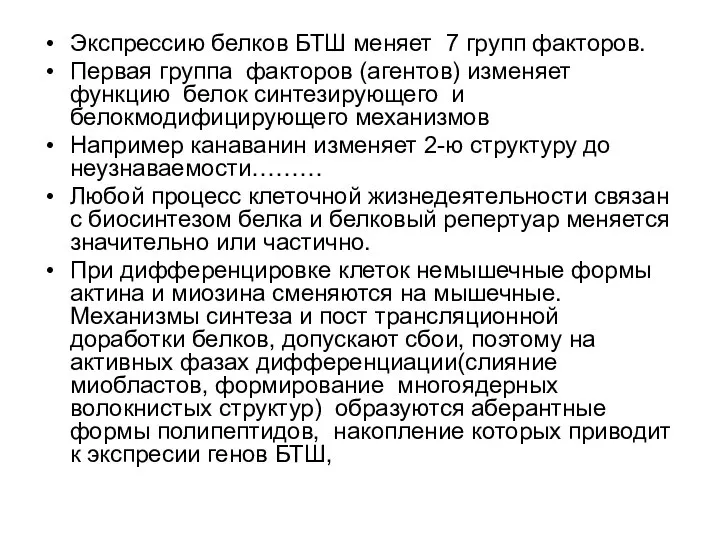 • Экспрессию белков БТШ меняет 7 групп факторов.
• Первая группа факторов (агентов) изменяет функцию белок синтезирующего и белокмодифицирующего механизмов
• Например канаванин изменяет 2-ю структуру до неузнаваемости………
• Любой процесс клеточной жизнедеятельности связан с биосинтезом белка и белковый репертуар меняется значительно или частично.
• При дифференцировке клеток немышечные формы актина и миозина сменяются на мышечные. Механизмы синтеза и пост трансляционной доработки белков, допускают сбои, поэтому на активных фазах дифференциации(слияние миобластов, формирование многоядерных волокнистых структур) образуются аберантные формы полипептидов, накопление которых приводит к экспресии генов БТШ,